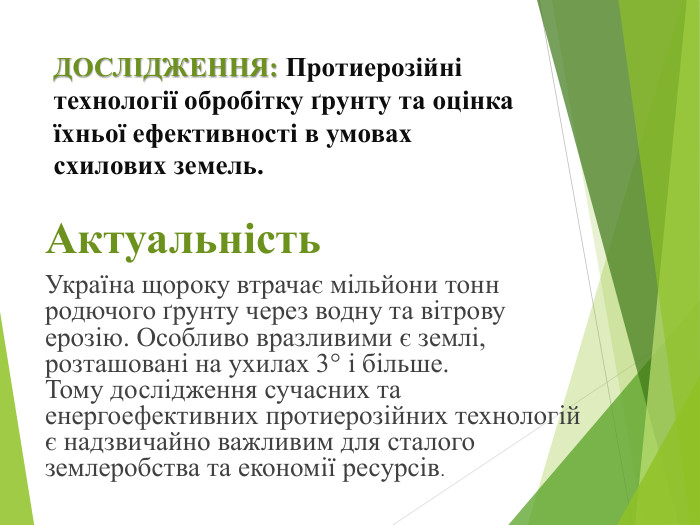 ДОСЛІДЖЕННЯ: Протиерозійні технології обробітку ґрунту та оцінка їхньої ефективності в умовах схилових земель.

Актуальність

Україна щороку втрачає мільйони тонн родючого ґрунту через водну та вітрову ерозію. Особливо вразливими є землі, розташовані на ухилах 3° і більше.
Тому дослідження сучасних та енергоефективних протиерозійних технологій є надзвичайно важливим для сталого землеробства та економії ресурсів.